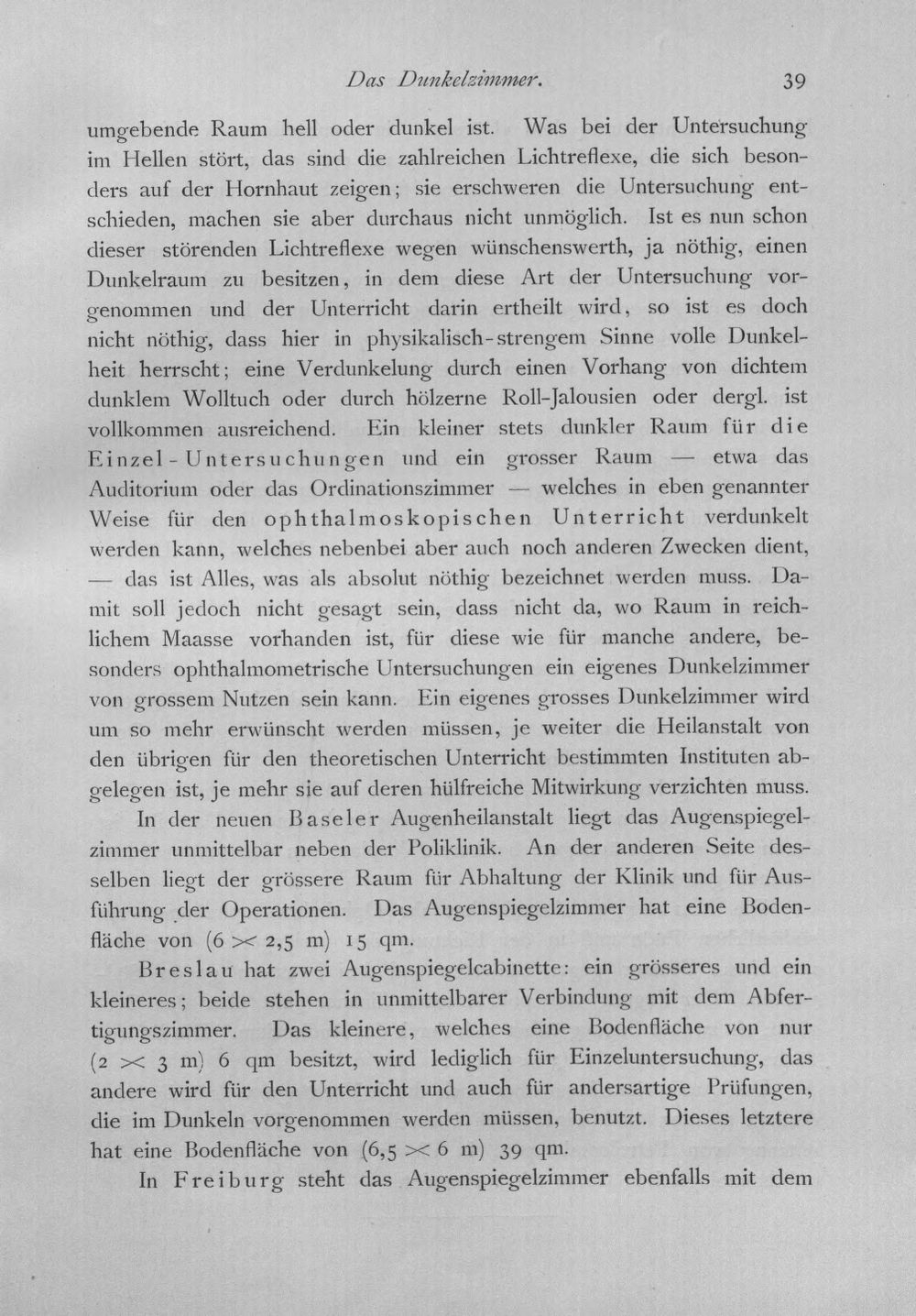 Das Dunkelzimmer. 39

umgebende Raum hell oder dunkel ist. Was bei der Untersuchung im Hellen stört, das sind die zahlreichen Lichtreflexe, die sich besonders auf der Hornhaut zeigen; sie erschweren die Untersuchung entschieden, machen sie aber durchaus nicht unmöglich. Ist es nun schon dieser störenden Lichtreflexe wegen wünschenswerth, ja nöthig, einen Dunkelraum zu besitzen, in dem diese Art der Untersuchung vorgenommen und der Unterricht darin ertheilt wird, so ist es doch nicht nöthig, dass hier in physikalisch-strengem Sinne volle Dunkelheit herrscht; eine Verdunkelung durch einen Vorhang von dichtem dunklem Wolltuch oder durch hölzerne Roll-Jalousien oder dergl. ist vollkommen ausreichend. Ein kleiner stets dunkler Raum für die Einzel-Untersuchungen und ein grosser Raum — etwa das Auditorium oder das Ordinationszimmer — welches in eben genannter Weise für den ophthalmoskopischen Unterricht verdunkelt werden kann, welches nebenbei aber auch noch anderen Zwecken dient, — das ist Alles, was als absolut nöthig bezeichnet werden muss. Damit soll jedoch nicht gesagt sein, dass nicht da, wo Raum in reichlichem Maasse vorhanden ist, für diese wie für manche andere, besonders ophthalmometrische Untersuchungen ein eigenes Dunkelzimmer von grossem Nutzen sein kann. Ein eigenes grosses Dunkelzimmer wird um so mehr erwünscht werden müssen, je weiter die Heilanstalt von den übrigen für den theoretischen Unterricht bestimmten Instituten abgelegen ist, je mehr sie auf deren hülfreiche Mitwirkung verzichten muss.

In der neuen Baseler Augenheilanstalt liegt das Augenspiegelzimmer unmittelbar neben der Poliklinik. An der anderen Seite desselben liegt der grössere Raum für Abhaltung der Klinik und für Ausführung der Operationen. Das Augenspiegelzimmer hat eine Bodenfläche von (6 >< 2,5 m) 15 qm.

Breslau hat zwei Augenspiegelcabinette: ein grösseres und ein kleineres; beide stehen in unmittelbarer Verbindung mit dem Abfertigungszimmer. Das kleinere, welches eine Bodenfläche von nur (2 >< 3 m) 6 qm besitzt, wird lediglich für Einzeluntersuchung, das andere wird für den Unterricht und auch für andersartige Prüfungen, die im Dunkeln vorgenommen werden müssen, benutzt. Dieses letztere hat eine Bodenfläche von (6,5 >< 6 m) 39 qm.

In Freiburg steht das Augenspiegelzimmer ebenfalls mit dem